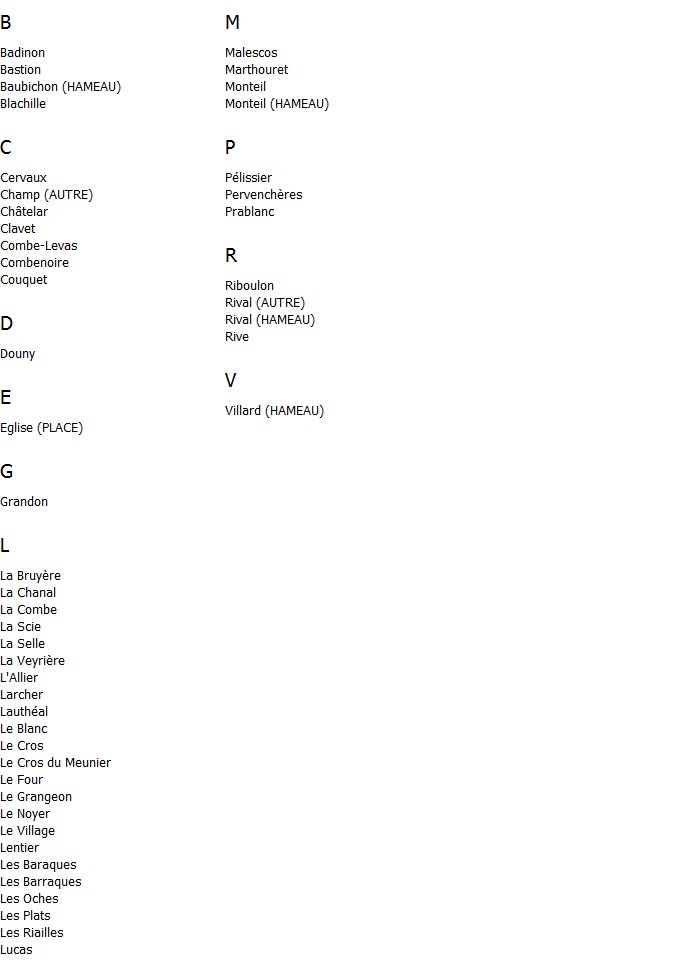 B

Badinon
Bastion
Baubichon (HAMEAU)
Blachille

C

Cervaux
Champ (AUTRE)
Châtelar
Clavet
Combe-Levas
Combenoire
Couquet

D

Douny

E

Eglise (PLACE)

G

Grandon

L

La Bruyère
La Chanal
La Combe
La Scie
La Selle
La Veyrière
L'Allier
Larcher
Lauthéal
Le Blanc
Le Cros
Le Cros du Meunier
Le Four
Le Grangeon
Le Noyer
Le Village
Lentier
Les Baraques
Les Barraques
Les Oches
Les Plats
Les Riailles
Lucas

M

Malescos
Marthouret
Monteil
Monteil (HAMEAU)

P

Pélissier
Pervenchères
Prablanc

R

Riboulon
Rival (AUTRE)
Rival (HAMEAU)
Rive

V

Villard (HAMEAU)